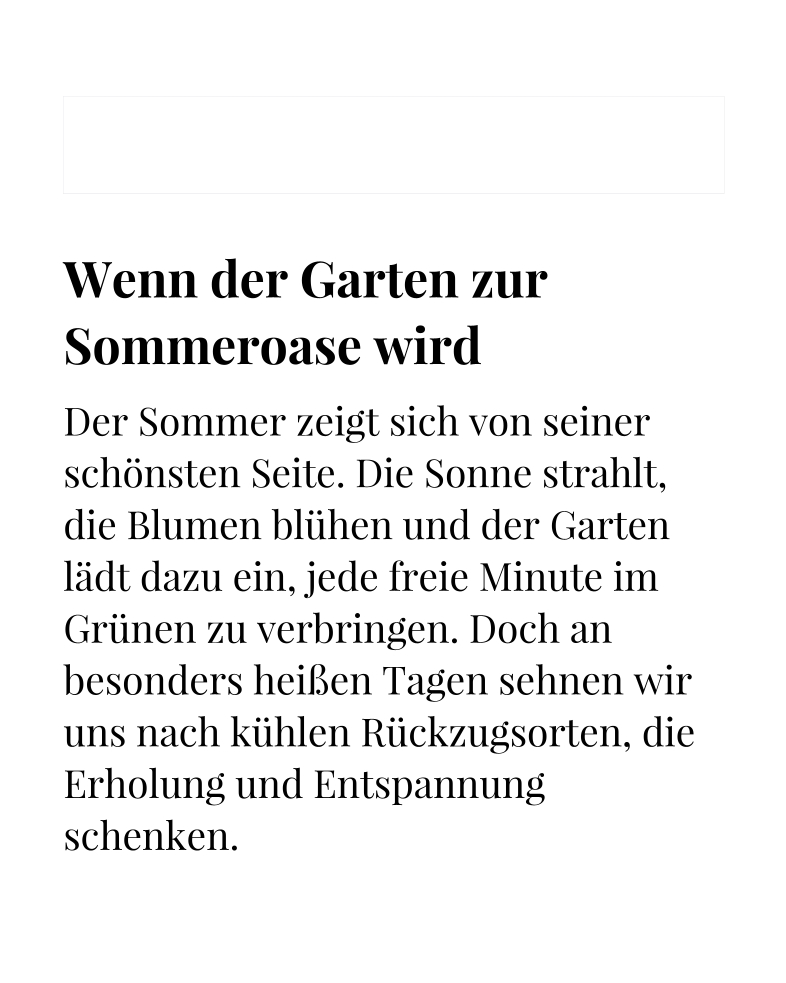 Wenn der Garten zur Sommeroase wird

Der Sommer zeigt sich von seiner schönsten Seite. Die Sonne strahlt, die Blumen blühen und der Garten lädt dazu ein, jede freie Minute im Grünen zu verbringen. Doch an besonders heißen Tagen sehnen wir uns nach kühlen Rückzugsorten, die Erholung und Entspannung schenken.